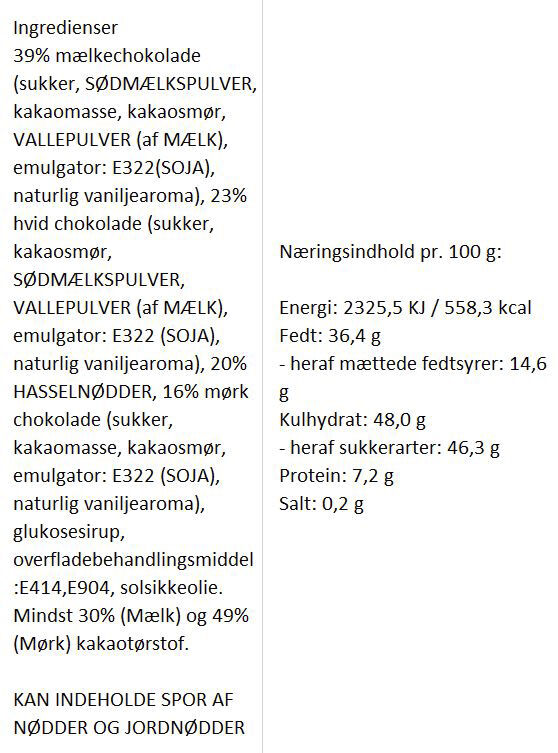 Ingredienser
39% mælkechokolade (sukker, SØDMÆLKSPULVER, kakaomasse, kakaosmør, VALLEPULVER (af MÆLK), emulgator: E322(SOJA), naturlig vaniljearoma), 23% hvid chokolade (sukker, kakaosmør, SØDMÆLKSPULVER, VALLEPULVER (af MÆLK), emulgator: E322 (SOJA), naturlig vaniljearoma), 20% HASSELNØDDER, 16% mørk chokolade (sukker, kakaomasse, kakaosmør, emulgator: E322 (SOJA), naturlig vaniljearoma), glukosesirup, overfladebehandlingsmiddel :E414,E904, solsikkeolie. Mindst 30% (Mælk) og 49% (Mørk) kakaotørstof.

KAN INDEHOLDE SPOR AF NØDDER OG JORDNØDDER

Næringsindhold pr. 100 g:

Energi: 2325,5 KJ / 558,3 kcal
Fedt: 36,4 g
- heraf mættede fedtsyrer: 14,6 g
Kulhydrat: 48,0 g
- heraf sukkerarter: 46,3 g
Protein: 7,2 g
Salt: 0,2 g